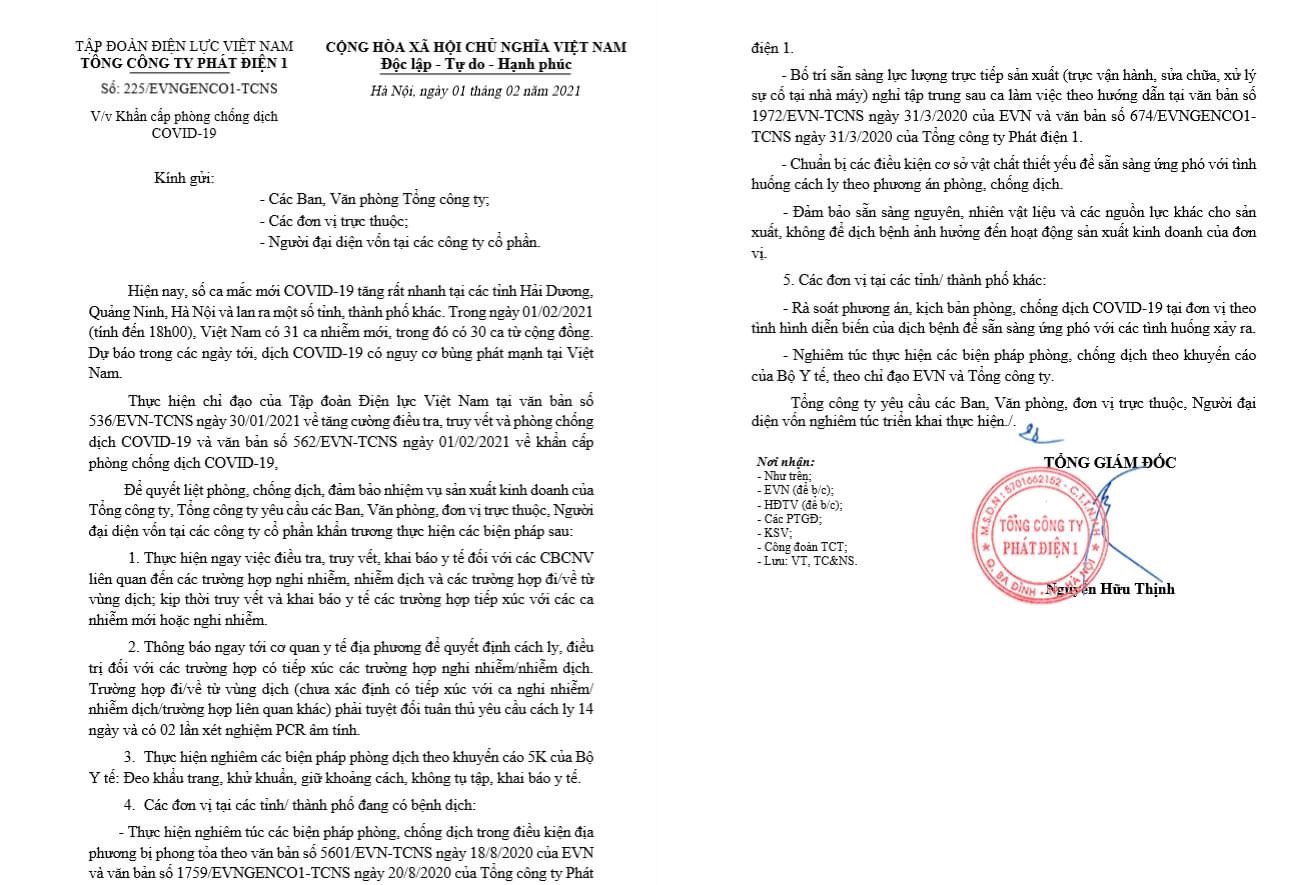 TẬP ĐOÀN ĐIỆN LỰC VIỆT NAM
TỔNG CÔNG TY PHÁT ĐIỆN 1

Số: 225/EVNGENCO1-TCNS

V/v Khẩn cấp phòng chống dịch COVID-19

CỘNG HÒA XÃ HỘI CHỦ NGHĨA VIỆT NAM
Độc lập - Tự do - Hạnh phúc

Hà Nội, ngày 01 tháng 02 năm 2021

Kính gửi:
- Các Ban, Văn phòng Tổng công ty;
- Các đơn vị trực thuộc;
- Người đại diện vốn tại các công ty cổ phần.

Hiện nay, số ca mắc mới COVID-19 tăng rất nhanh tại các tỉnh Hải Dương, Quảng Ninh, Hà Nội và lan ra một số tỉnh, thành phố khác. Trong ngày 01/02/2021 (tính đến 18h00), Việt Nam có 31 ca nhiễm mới, trong đó có 30 ca từ cộng đồng. Dự báo trong các ngày tới, dịch COVID-19 có nguy cơ bùng phát mạnh tại Việt Nam.

Thực hiện chỉ đạo của Tập đoàn Điện lực Việt Nam tại văn bản số 536/EVN-TCNS ngày 30/01/2021 về tăng cường điều tra, truy vết và phòng chống dịch COVID-19 và văn bản số 562/EVN-TCNS ngày 01/02/2021 về khẩn cấp phòng chống dịch COVID-19,

Để quyết liệt phòng, chống dịch, đảm bảo nhiệm vụ sản xuất kinh doanh của Tổng công ty, Tổng công ty yêu cầu các Ban, Văn phòng, đơn vị trực thuộc, Người đại diện vốn tại các công ty cổ phần khẩn trương thực hiện các biện pháp sau:

1. Thực hiện ngay việc điều tra, truy vết, khai báo y tế đối với các CBCNV liên quan đến các trường hợp nghi nhiễm, nhiễm dịch và các trường hợp đi/về từ vùng dịch; kịp thời truy vết và khai báo y tế các trường hợp tiếp xúc với các ca nhiễm mới hoặc nghi nhiễm.

2. Thông báo ngay tới cơ quan y tế địa phương để quyết định cách ly, điều trị đối với các trường hợp có tiếp xúc các trường hợp nghi nhiễm/nhiễm dịch. Trường hợp đi/về từ vùng dịch (chưa xác định có tiếp xúc với ca nghi nhiễm/ nhiễm dịch/trường hợp liên quan khác) phải tuyệt đối tuân thủ yêu cầu cách ly 14 ngày và có 02 lần xét nghiệm PCR âm tính.

3. Thực hiện nghiêm các biện pháp phòng dịch theo khuyến cáo 5K của Bộ Y tế: Đeo khẩu trang, khử khuẩn, giữ khoảng cách, không tụ tập, khai báo y tế.

4. Các đơn vị tại các tỉnh/ thành phố đang có bệnh dịch:

- Thực hiện nghiêm túc các biện pháp phòng, chống dịch trong điều kiện địa phương bị phong tỏa theo văn bản số 5601/EVN-TCNS ngày 18/8/2020 của EVN và văn bản số 1759/EVNGENCO1-TCNS ngày 20/8/2020 của Tổng công ty Phát điện 1.

- Bố trí sẵn sàng lực lượng trực tiếp sản xuất (trực vận hành, sửa chữa, xử lý sự cố tại nhà máy) nghỉ tập trung sau ca làm việc theo hướng dẫn tại văn bản số 1972/EVN-TCNS ngày 31/3/2020 của EVN và văn bản số 674/EVNGENCO1-TCNS ngày 31/3/2020 của Tổng công ty Phát điện 1.

- Chuẩn bị các điều kiện cơ sở vật chất thiết yếu để sẵn sàng ứng phó với tình huống cách ly theo phương án phòng, chống dịch.

- Đảm bảo sẵn sàng nguyên, nhiên vật liệu và các nguồn lực khác cho sản xuất, không để dịch bệnh ảnh hưởng đến hoạt động sản xuất kinh doanh của đơn vị.

5. Các đơn vị tại các tỉnh/ thành phố khác:

- Rà soát phương án, kịch bản phòng, chống dịch COVID-19 tại đơn vị theo tình hình diễn biến của dịch bệnh để sẵn sàng ứng phó với các tình huống xảy ra.

- Nghiêm túc thực hiện các biện pháp phòng, chống dịch theo khuyến cáo của Bộ Y tế, theo chỉ đạo EVN và Tổng công ty.

Tổng công ty yêu cầu các Ban, Văn phòng, đơn vị trực thuộc, Người đại diện vốn nghiêm túc triển khai thực hiện./.

Nơi nhận:
- Như trên;
- EVN (để b/c);
- HĐTV (để b/c);
- Các PTGĐ;
- KSV;
- Công đoàn TCT;
- Lưu: VT, TC&NS.

TỔNG GIÁM ĐỐC

M.S.D.N: 5701662152 - C.T.T.N.H.H
TỔNG CÔNG TY PHÁT ĐIỆN 1
Q. BA ĐÌNH - HÀ NỘI

Nguyễn Hữu Thịnh